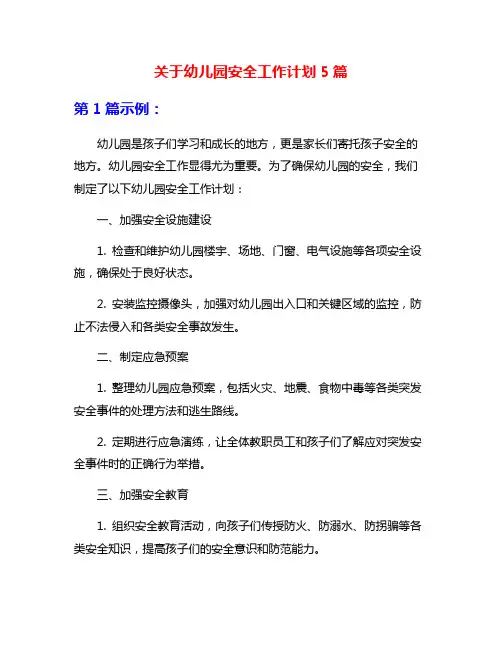 关于幼儿园安全工作计划 5 篇

第 1 篇示例：

幼儿园是孩子们学习和成长的地方，更是家长们寄托孩子安全的地方。幼儿园安全工作显得尤为重要。为了确保幼儿园的安全，我们制定了以下幼儿园安全工作计划：

一、加强安全设施建设

1. 检查和维护幼儿园楼宇、场地、门窗、电气设施等各项安全设施，确保处于良好状态。

2. 安装监控摄像头，加强对幼儿园出入口和关键区域的监控，防止不法侵入和各类安全事故发生。

二、制定应急预案

1. 整理幼儿园应急预案，包括火灾、地震、食物中毒等各类突发安全事件的处理方法和逃生路线。

2. 定期进行应急演练，让全体教职员工和孩子们了解应对突发安全事件时的正确行为举措。

三、加强安全教育

1. 组织安全教育活动，向孩子们传授防火、防溺水、防拐骗等各类安全知识，提高孩子们的安全意识和防范能力。